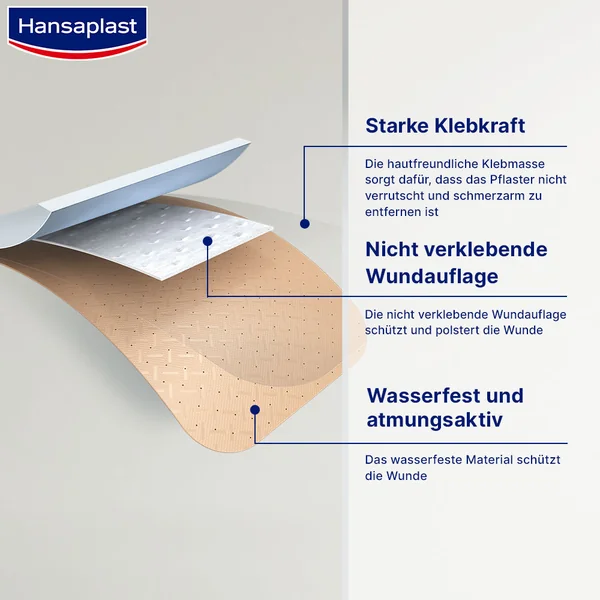 Hansaplast

Starke Klebkraft

Die hautfreundliche Klebmasse sorgt dafür, dass das Pflaster nicht verrutscht und schmerzarm zu entfernen ist

Nicht verklebende Wundauflage

Die nicht verklebende Wundauflage schützt und polstert die Wunde

Wasserfest und atmungsaktiv

Das wasserfeste Material schützt die Wunde